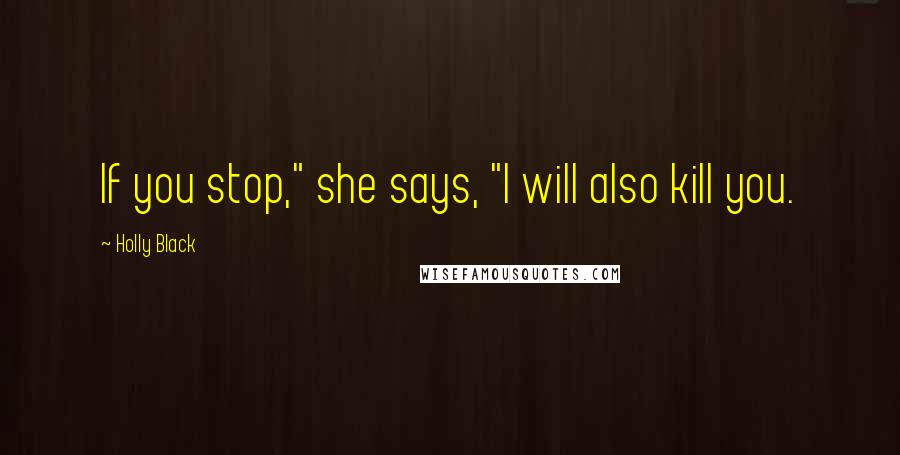 If you stop," she says, "I will also kill you.

~ Holly Black

WISEFAMOUSQUOTES.COM